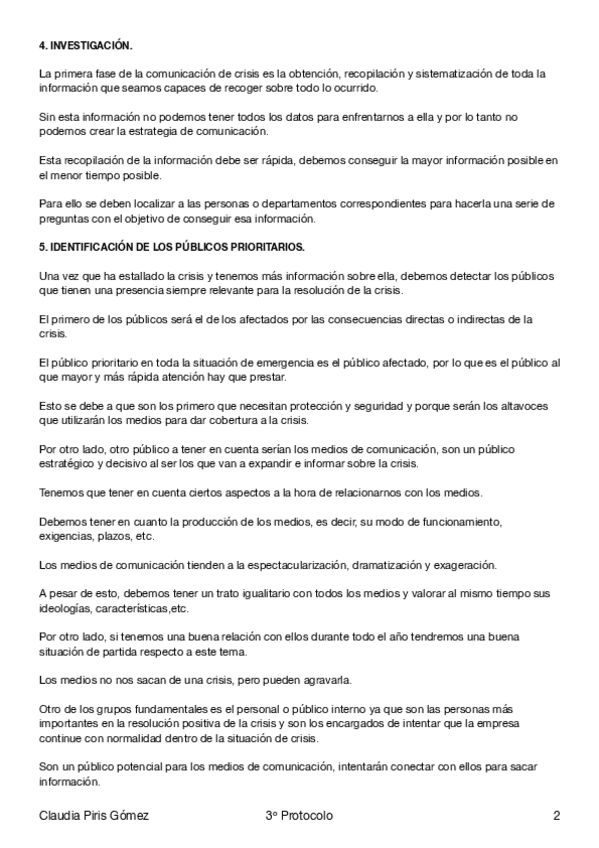 4. INVESTIGACIÓN.

La primera fase de la comunicación de crisis es la obtención, recopilación y sistematización de toda la información que seamos capaces de recoger sobre todo lo ocurrido.

Sin esta información no podemos tener todos los datos para enfrentarnos a ella y por lo tanto no podemos crear la estrategia de comunicación.

Esta recopilación de la información debe ser rápida, debemos conseguir la mayor información posible en el menor tiempo posible.

Para ello se deben localizar a las personas o departamentos correspondientes para hacerla una serie de preguntas con el objetivo de conseguir esa información.

5. IDENTIFICACIÓN DE LOS PÚBLICOS PRIORITARIOS.

Una vez que ha estallado la crisis y tenemos más información sobre ella, debemos detectar los públicos que tienen una presencia siempre relevante para la resolución de la crisis.

El primero de los públicos será el de los afectados por las consecuencias directas o indirectas de la crisis.

El público prioritario en toda la situación de emergencia es el público afectado, por lo que es el público al que mayor y más rápida atención hay que prestar.

Esto se debe a que son los primero que necesitan protección y seguridad y porque serán los altavoces que utilizarán los medios para dar cobertura a la crisis.

Por otro lado, otro público a tener en cuenta serían los medios de comunicación, son un público estratégico y decisivo al ser los que van a expandir e informar sobre la crisis.

Tenemos que tener en cuenta ciertos aspectos a la hora de relacionarnos con los medios.

Debemos tener en cuanto la producción de los medios, es decir, su modo de funcionamiento, exigencias, plazos, etc.

Los medios de comunicación tienden a la espectacularización, dramatización y exageración.

A pesar de esto, debemos tener un trato igualitario con todos los medios y valorar al mismo tiempo sus ideologías, características,etc.

Por otro lado, si tenemos una buena relación con ellos durante todo el año tendremos una buena situación de partida respecto a este tema.

Los medios no nos sacan de una crisis, pero pueden agravarla.

Otro de los grupos fundamentales es el personal o público interno ya que son las personas más importantes en la resolución positiva de la crisis y son los encargados de intentar que la empresa continue con normalidad dentro de la situación de crisis.

Son un público potencial para los medios de comunicación, intentarán conectar con ellos para sacar información.

Claudia Piris Gómez 3º Protocolo 2